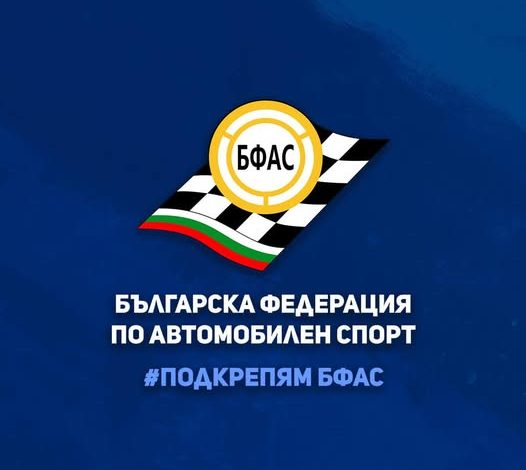 БФАС

БЪЛГАРСКА ФЕДЕРАЦИЯ ПО АВТОМОБИЛЕН СПОРТ

#ПОДКРЕПЯМ БФАС